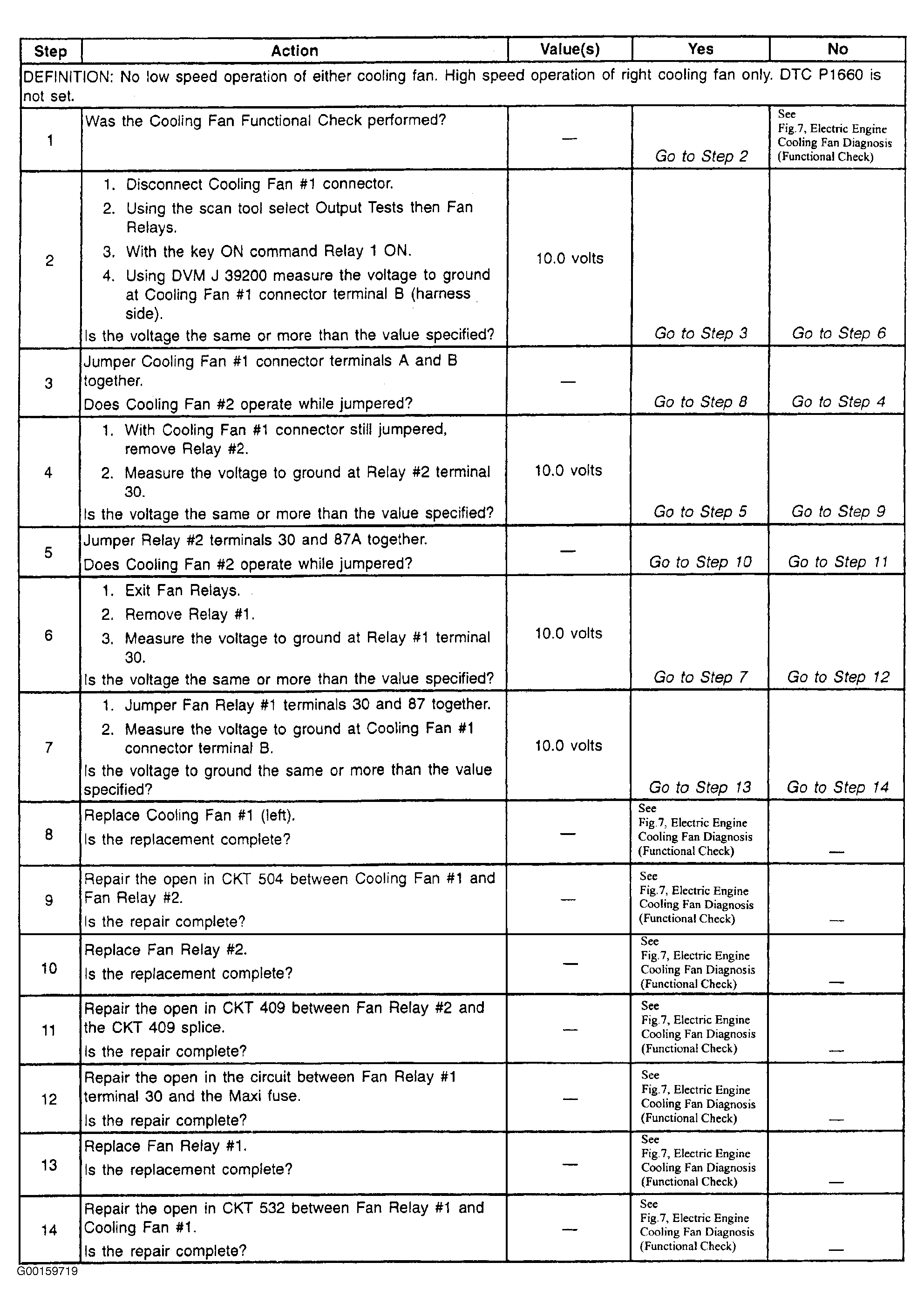 | Step | Action | Value(s) | Yes | No |
|---|---|---|---|---|
| DEFINITION: No low speed operation of either cooling fan. High speed operation of right cooling fan only. DTC P1660 is not set. | | | | |
| 1 | Was the Cooling Fan Functional Check performed? | — | Go to Step 2 | See Fig.7, Electric Engine Cooling Fan Diagnosis (Functional Check) |
| 2 | 1. Disconnect Cooling Fan #1 connector. 2. Using the scan tool select Output Tests then Fan Relays. 3. With the key ON command Relay 1 ON. 4. Using DVM J 39200 measure the voltage to ground at Cooling Fan #1 connector terminal B (harness side). Is the voltage the same or more than the value specified? | 10.0 volts | Go to Step 3 | Go to Step 6 |
| 3 | Jumper Cooling Fan #1 connector terminals A and B together. Does Cooling Fan #2 operate while jumpered? | — | Go to Step 8 | Go to Step 4 |
| 4 | 1. With Cooling Fan #1 connector still jumpered, remove Relay #2. 2. Measure the voltage to ground at Relay #2 terminal 30. Is the voltage the same or more than the value specified? | 10.0 volts | Go to Step 5 | Go to Step 9 |
| 5 | Jumper Relay #2 terminals 30 and 87A together. Does Cooling Fan #2 operate while jumpered? | — | Go to Step 10 | Go to Step 11 |
| 6 | 1. Exit Fan Relays. 2. Remove Relay #1. 3. Measure the voltage to ground at Relay #1 terminal 30. Is the voltage the same or more than the value specified? | 10.0 volts | Go to Step 7 | Go to Step 12 |
| 7 | 1. Jumper Fan Relay #1 terminals 30 and 87 together. 2. Measure the voltage to ground at Cooling Fan #1 connector terminal B. Is the voltage to ground the same or more than the value specified? | 10.0 volts | Go to Step 13 | Go to Step 14 |
| 8 | Replace Cooling Fan #1 (left). Is the replacement complete? | — | See Fig.7, Electric Engine Cooling Fan Diagnosis (Functional Check) | — |
| 9 | Repair the open in CKT 504 between Cooling Fan #1 and Fan Relay #2. Is the repair complete? | — | See Fig.7, Electric Engine Cooling Fan Diagnosis (Functional Check) | — |
| 10 | Replace Fan Relay #2. Is the replacement complete? | — | See Fig.7, Electric Engine Cooling Fan Diagnosis (Functional Check) | — |
| 11 | Repair the open in CKT 409 between Fan Relay #2 and the CKT 409 splice. Is the repair complete? | — | See Fig.7, Electric Engine Cooling Fan Diagnosis (Functional Check) | — |
| 12 | Repair the open in the circuit between Fan Relay #1 terminal 30 and the Maxi fuse. Is the repair complete? | — | See Fig.7, Electric Engine Cooling Fan Diagnosis (Functional Check) | — |
| 13 | Replace Fan Relay #1. Is the replacement complete? | — | See Fig.7, Electric Engine Cooling Fan Diagnosis (Functional Check) | — |
| 14 | Repair the open in CKT 532 between Fan Relay #1 and Cooling Fan #1. Is the repair complete? | — | See Fig.7, Electric Engine Cooling Fan Diagnosis (Functional Check) | — |

G00159719